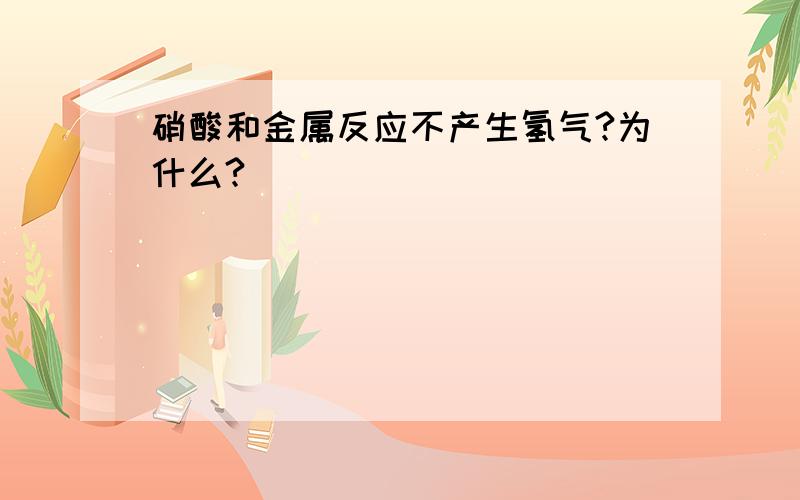 硝酸和金属反应不产生氢气?为什么?